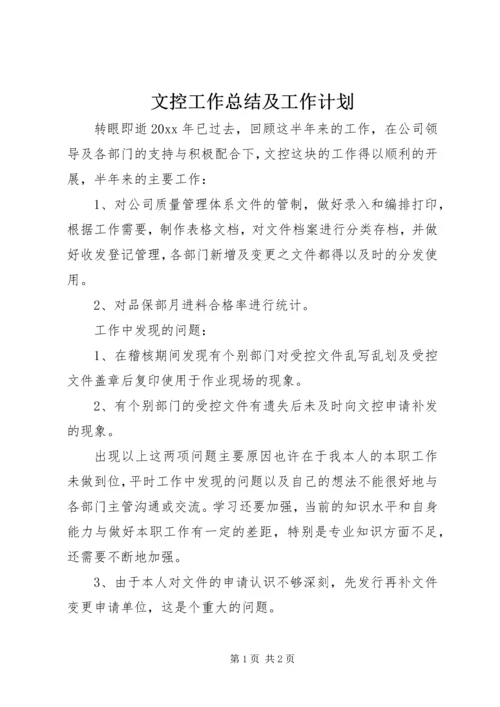 文控工作总结及工作计划

转眼即逝 20xx 年已过去，回顾这半年来的工作，在公司领导及各部门的支持与积极配合下，文控这块的工作得以顺利的开展，半年来的主要工作：

1、对公司质量管理体系文件的管制，做好录入和编排打印，根据工作需要，制作表格文档，对文件档案进行分类存档，并做好收发登记管理，各部门新增及变更之文件都得以及时的分发使用。

2、对品保部月进料合格率进行统计。

工作中发现的问题：

1、在稽核期间发现有个别部门对受控文件乱写乱划及受控文件盖章后复印使用于作业现场的现象。

2、有个别部门的受控文件有遗失后未及时向文控申请补发的现象。

出现以上这两项问题主要原因也许在于我本人的本职工作未做到位，平时工作中发现的问题以及自己的想法不能很好地与各部门主管沟通或交流。学习还要加强，当前的知识水平和自身能力与做好本职工作有一定的差距，特别是专业知识方面不足，还需要不断地加强。

3、由于本人对文件的申请认识不够深刻，先发行再补文件变更申请单位，这是个重大的问题。

第 1 页 共 2 页